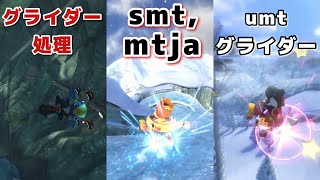 グライダー
処理

smt,
mtja

umt
グライダー